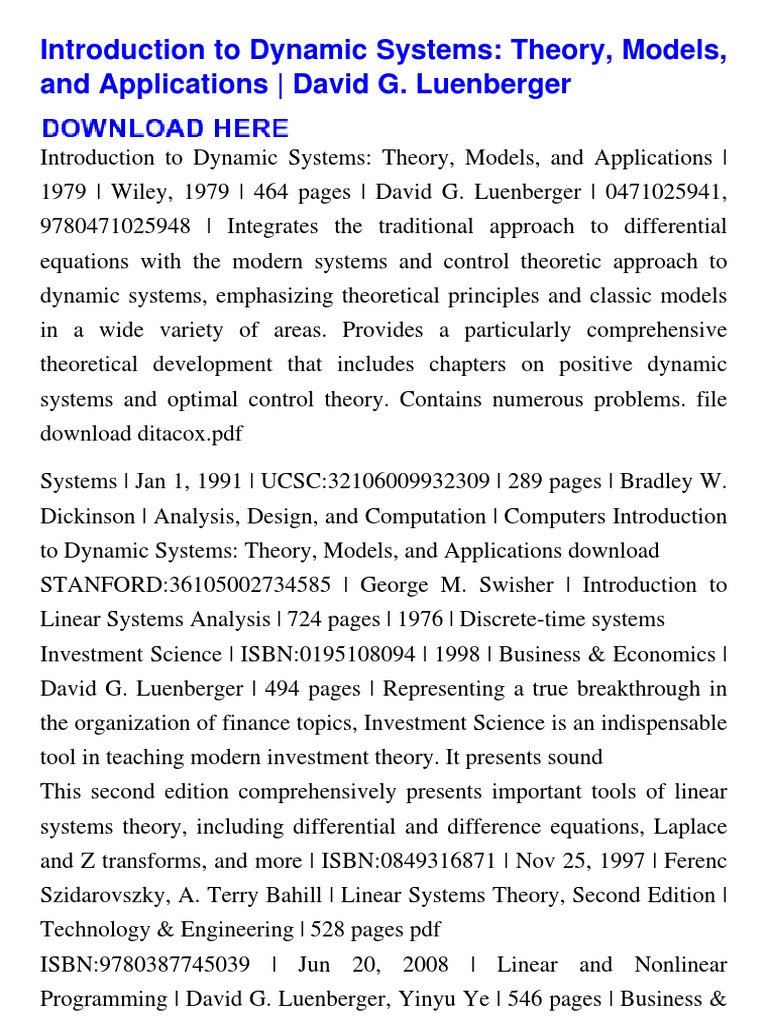 Introduction to Dynamic Systems: Theory, Models, and Applications | David G. Luenberger

DOWNLOAD HERE

Introduction to Dynamic Systems: Theory, Models, and Applications | 1979 | Wiley, 1979 | 464 pages | David G. Luenberger | 0471025941, 9780471025948 | Integrates the traditional approach to differential equations with the modern systems and control theoretic approach to dynamic systems, emphasizing theoretical principles and classic models in a wide variety of areas. Provides a particularly comprehensive theoretical development that includes chapters on positive dynamic systems and optimal control theory. Contains numerous problems. file download ditacox.pdf

Systems | Jan 1, 1991 | UCSC:32106009932309 | 289 pages | Bradley W. Dickinson | Analysis, Design, and Computation | Computers Introduction to Dynamic Systems: Theory, Models, and Applications download
STANFORD:36105002734585 | George M. Swisher | Introduction to Linear Systems Analysis | 724 pages | 1976 | Discrete-time systems
Investment Science | ISBN:0195108094 | 1998 | Business & Economics | David G. Luenberger | 494 pages | Representing a true breakthrough in the organization of finance topics, Investment Science is an indispensable tool in teaching modern investment theory. It presents sound
This second edition comprehensively presents important tools of linear systems theory, including differential and difference equations, Laplace and Z transforms, and more | ISBN:0849316871 | Nov 25, 1997 | Ferenc Szidarovszky, A. Terry Bahill | Linear Systems Theory, Second Edition | Technology & Engineering | 528 pages pdf
ISBN:9780387745039 | Jun 20, 2008 | Linear and Nonlinear Programming | David G. Luenberger, Yinyu Ye | 546 pages | Business &